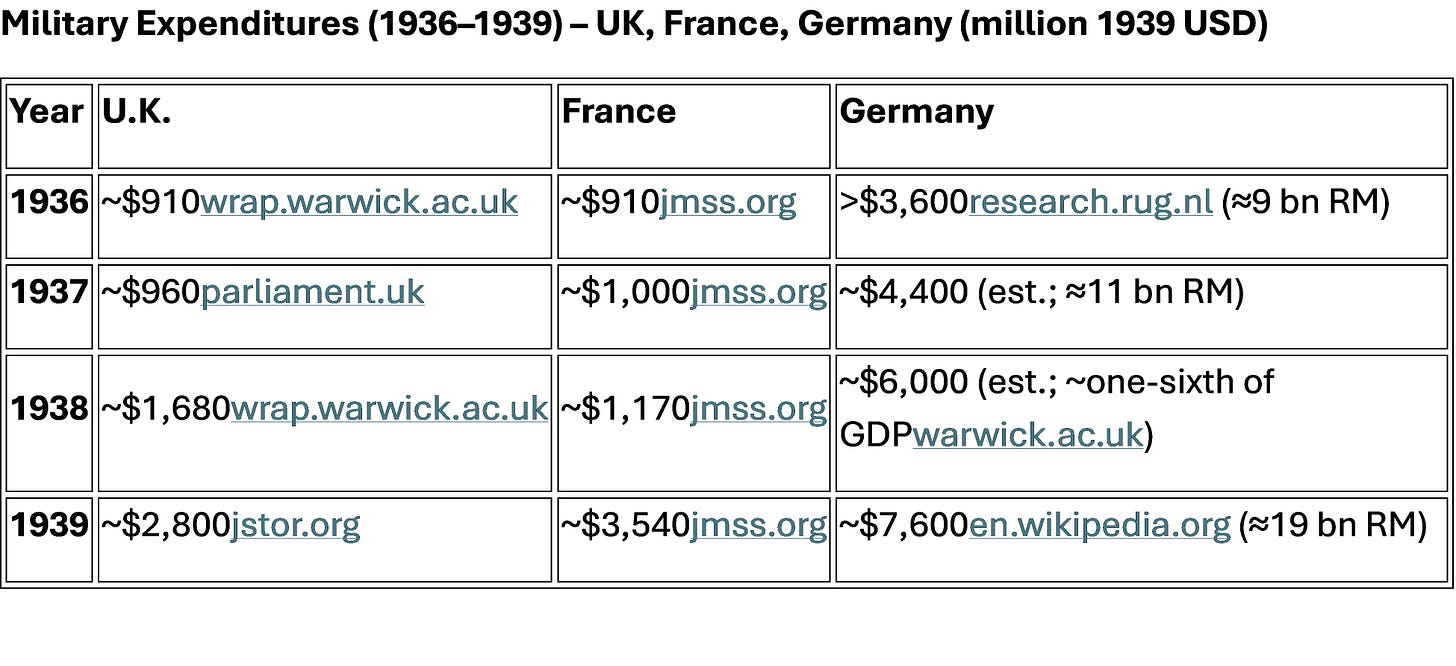 Military Expenditures (1936–1939) – UK, France, Germany (million 1939 USD)

| Year | U.K. | France | Germany |
|---|---|---|---|
| 1936 | ~$910wrap.warwick.ac.uk | ~$910jmss.org | >$3,600research.rug.nl (≈9 bn RM) |
| 1937 | ~$960parliament.uk | ~$1,000jmss.org | ~$4,400 (est.; ≈11 bn RM) |
| 1938 | ~$1,680wrap.warwick.ac.uk | ~$1,170jmss.org | ~$6,000 (est.; ~one-sixth of GDPwarwick.ac.uk) |
| 1939 | ~$2,800jstor.org | ~$3,540jmss.org | ~$7,600en.wikipedia.org (≈19 bn RM) |